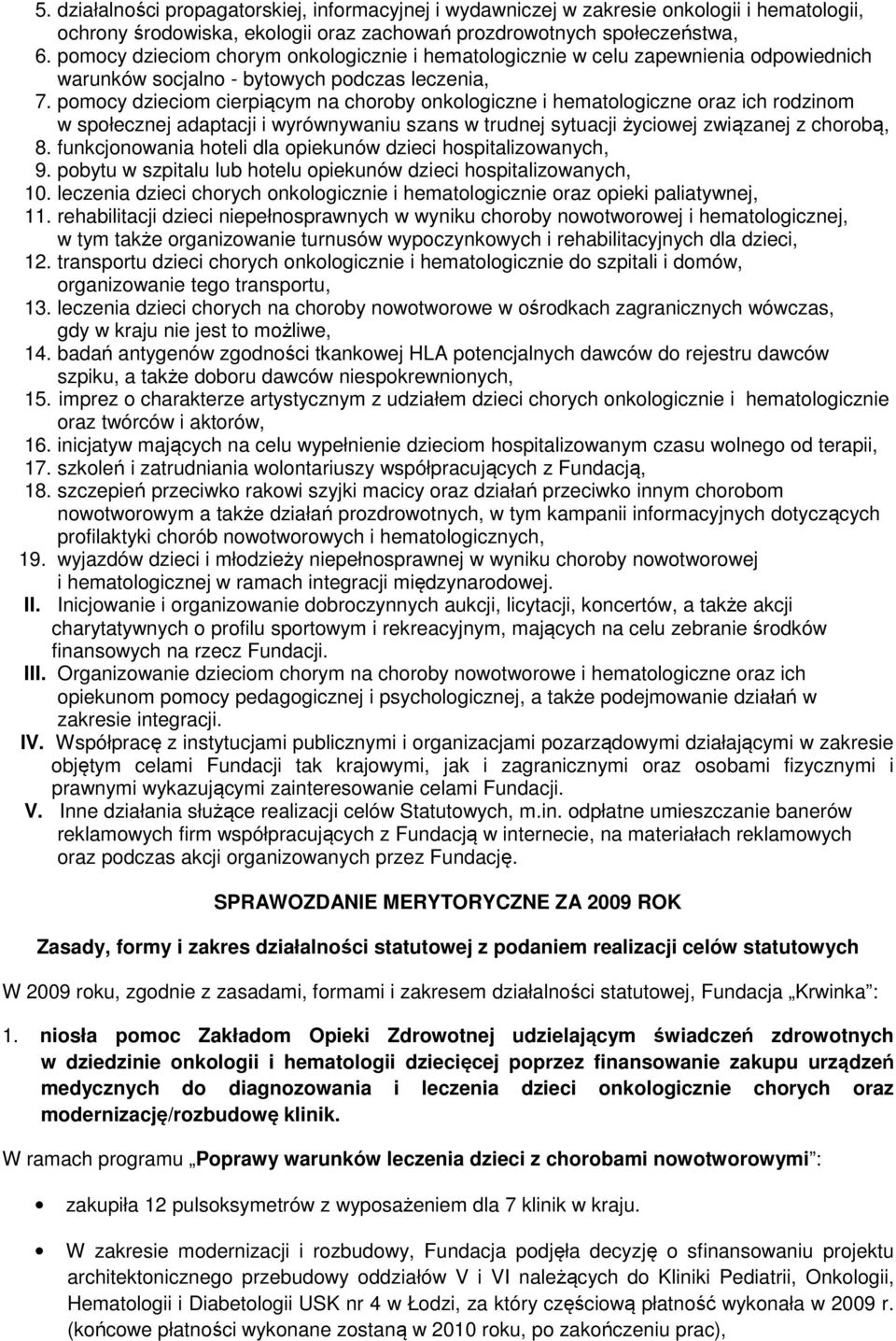 5. działalności propagatorskiej, informacyjnej i wydawniczej w zakresie onkologii i hematologii, ochrony środowiska, ekologii oraz zachowań prozdrowotnych społeczeństwa,
6. pomocy dzieciom chorym onkologicznie i hematologicznie w celu zapewnienia odpowiednich warunków socjalno - bytowych podczas leczenia,
7. pomocy dzieciom cierpiącym na choroby onkologiczne i hematologiczne oraz ich rodzinom w społecznej adaptacji i wyrównywaniu szans w trudnej sytuacji życiowej związanej z chorobą,
8. funkcjonowania hoteli dla opiekunów dzieci hospitalizowanych,
9. pobytu w szpitalu lub hotelu opiekunów dzieci hospitalizowanych,
10. leczenia dzieci chorych onkologicznie i hematologicznie oraz opieki paliatywnej,
11. rehabilitacji dzieci niepełnosprawnych w wyniku choroby nowotworowej i hematologicznej, w tym także organizowanie turnusów wypoczynkowych i rehabilitacyjnych dla dzieci,
12. transportu dzieci chorych onkologicznie i hematologicznie do szpitali i domów, organizowanie tego transportu,
13. leczenia dzieci chorych na choroby nowotworowe w ośrodkach zagranicznych wówczas, gdy w kraju nie jest to możliwe,
14. badań antygenów zgodności tkankowej HLA potencjalnych dawców do rejestru dawców szpiku, a także doboru dawców niespokrewnionych,
15. imprez o charakterze artystycznym z udziałem dzieci chorych onkologicznie i hematologicznie oraz twórców i aktorów,
16. inicjatyw mających na celu wypełnienie dzieciom hospitalizowanym czasu wolnego od terapii,
17. szkoleń i zatrudniania wolontariuszy współpracujących z Fundacją,
18. szczepień przeciwko rakowi szyjki macicy oraz działań przeciwko innym chorobom nowotworowym a także działań prozdrowotnych, w tym kampanii informacyjnych dotyczących profilaktyki chorób nowotworowych i hematologicznych,
19. wyjazdów dzieci i młodzieży niepełnosprawnej w wyniku choroby nowotworowej i hematologicznej w ramach integracji międzynarodowej.
II. Inicjowanie i organizowanie dobroczynnych aukcji, licytacji, koncertów, a także akcji charytatywnych o profilu sportowym i rekreacyjnym, mających na celu zebranie środków finansowych na rzecz Fundacji.
III. Organizowanie dzieciom chorym na choroby nowotworowe i hematologiczne oraz ich opiekunom pomocy pedagogicznej i psychologicznej, a także podejmowanie działań w zakresie integracji.
IV. Współpracę z instytucjami publicznymi i organizacjami pozarządowymi działającymi w zakresie objętym celami Fundacji tak krajowymi, jak i zagranicznymi oraz osobami fizycznymi i prawnymi wykazującymi zainteresowanie celami Fundacji.
V. Inne działania służące realizacji celów Statutowych, m.in. odpłatne umieszczanie banerów reklamowych firm współpracujących z Fundacją w internecie, na materiałach reklamowych oraz podczas akcji organizowanych przez Fundację.

SPRAWOZDANIE MERYTORYCZNE ZA 2009 ROK

Zasady, formy i zakres działalności statutowej z podaniem realizacji celów statutowych

W 2009 roku, zgodnie z zasadami, formami i zakresem działalności statutowej, Fundacja „Krwinka”:

1. niosła pomoc Zakładom Opieki Zdrowotnej udzielającym świadczeń zdrowotnych w dziedzinie onkologii i hematologii dziecięcej poprzez finansowanie zakupu urządzeń medycznych do diagnozowania i leczenia dzieci onkologicznie chorych oraz modernizację/rozbudowę klinik.

W ramach programu „Poprawy warunków leczenia dzieci z chorobami nowotworowymi”:

• zakupiła 12 pulsoksymetrów z wyposażeniem dla 7 klinik w kraju.

• W zakresie modernizacji i rozbudowy, Fundacja podjęła decyzję o sfinansowaniu projektu architektonicznego przebudowy oddziałów V i VI należących do Kliniki Pediatrii, Onkologii, Hematologii i Diabetologii USK nr 4 w Łodzi, za który częściową płatność wykonała w 2009 r. (końcowe płatności wykonane zostaną w 2010 roku, po zakończeniu prac),